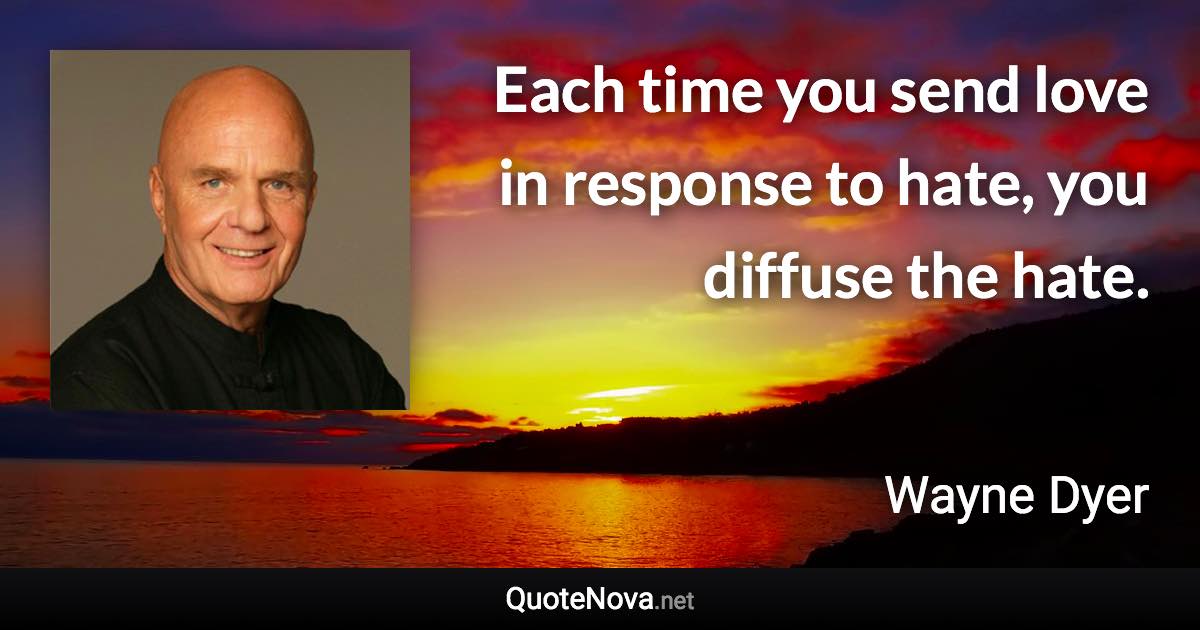 Each time you send love in response to hate, you diffuse the hate.

Wayne Dyer

QuoteNova.net